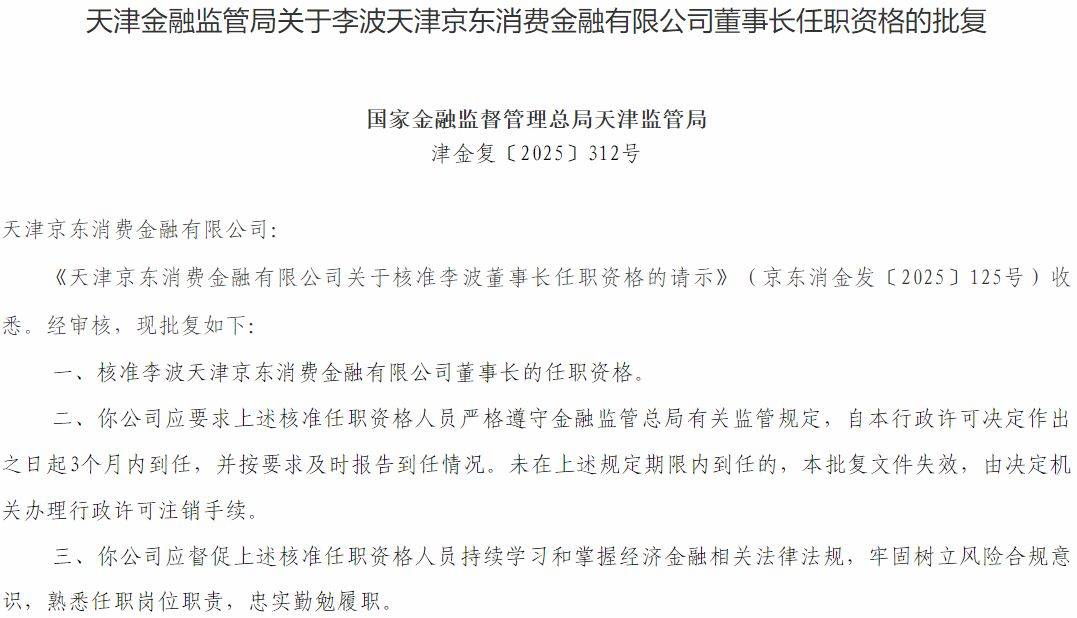 天津金融监管局关于李波天津京东消费金融有限公司董事长任职资格的批复

国家金融监督管理总局天津监管局
津金复〔2025〕312号

天津京东消费金融有限公司：

《天津京东消费金融有限公司关于核准李波董事长任职资格的请示》（京东消金发〔2025〕125号）收悉。经审核，现批复如下：

一、核准李波天津京东消费金融有限公司董事长的任职资格。

二、你公司应要求上述核准任职资格人员严格遵守金融监管总局有关监管规定，自本行政许可决定作出之日起3个月内到任，并按要求及时报告到任情况。未在上述规定期限内到任的，本批复文件失效，由决定机关办理行政许可注销手续。

三、你公司应督促上述核准任职资格人员持续学习和掌握经济金融相关法律法规，牢固树立风险合规意识，熟悉任职岗位职责，忠实勤勉履职。